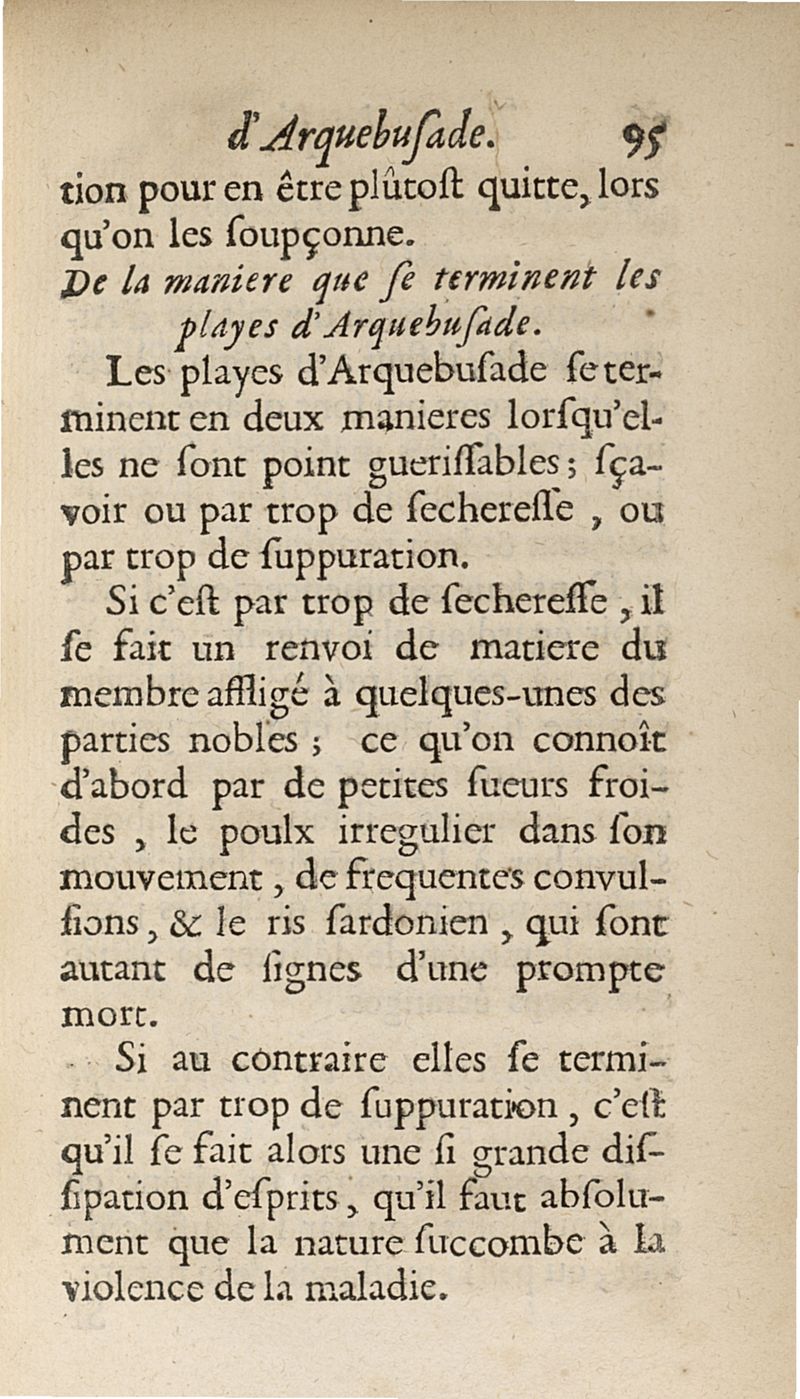 d'Arquebuſade. 95

tion pour en être plûtoſt quitte, lors qu'on les ſoupçonne.

De la maniere que ſe terminent les playes d'Arquebuſade.

Les playes d'Arquebuſade ſe terminent en deux manieres lorſqu'elles ne ſont point gueriſſables; ſçavoir ou par trop de ſechereſſe, ou par trop de ſuppuration.

Si c'eſt par trop de ſechereſſe, il ſe fait un renvoi de matiere du membre affligé à quelques-unes des parties nobles; ce qu'on connoît d'abord par de petites ſueurs froides, le poulx irregulier dans ſon mouvement, de frequentes convulſions, & le ris ſardonien, qui ſont autant de ſignes d'une prompte mort.

Si au contraire elles ſe terminent par trop de ſuppuration, c'eſt qu'il ſe fait alors une ſi grande diſſipation d'eſprits, qu'il faut abſolument que la nature ſuccombe à la violence de la maladie.